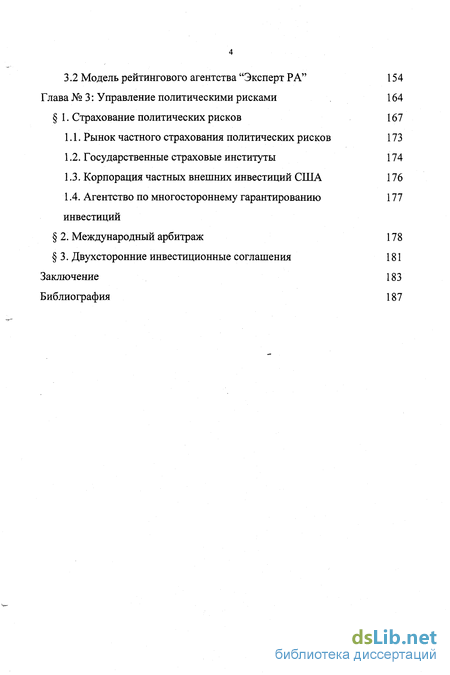 4

3.2 Модель рейтингового агентства “Эксперт РА” 154

Глава № 3: Управление политическими рисками 164

§ 1. Страхование политических рисков 167

1.1. Рынок частного страхования политических рисков 173

1.2. Государственные страховые институты 174

1.3. Корпорация частных внешних инвестиций США 176

1.4. Агентство по многостороннему гарантированию инвестиций 177

§ 2. Международный арбитраж 178

§ 3. Двухсторонние инвестиционные соглашения 181

Заключение 183

Библиография 187

dsLib.net
библиотека диссертаций